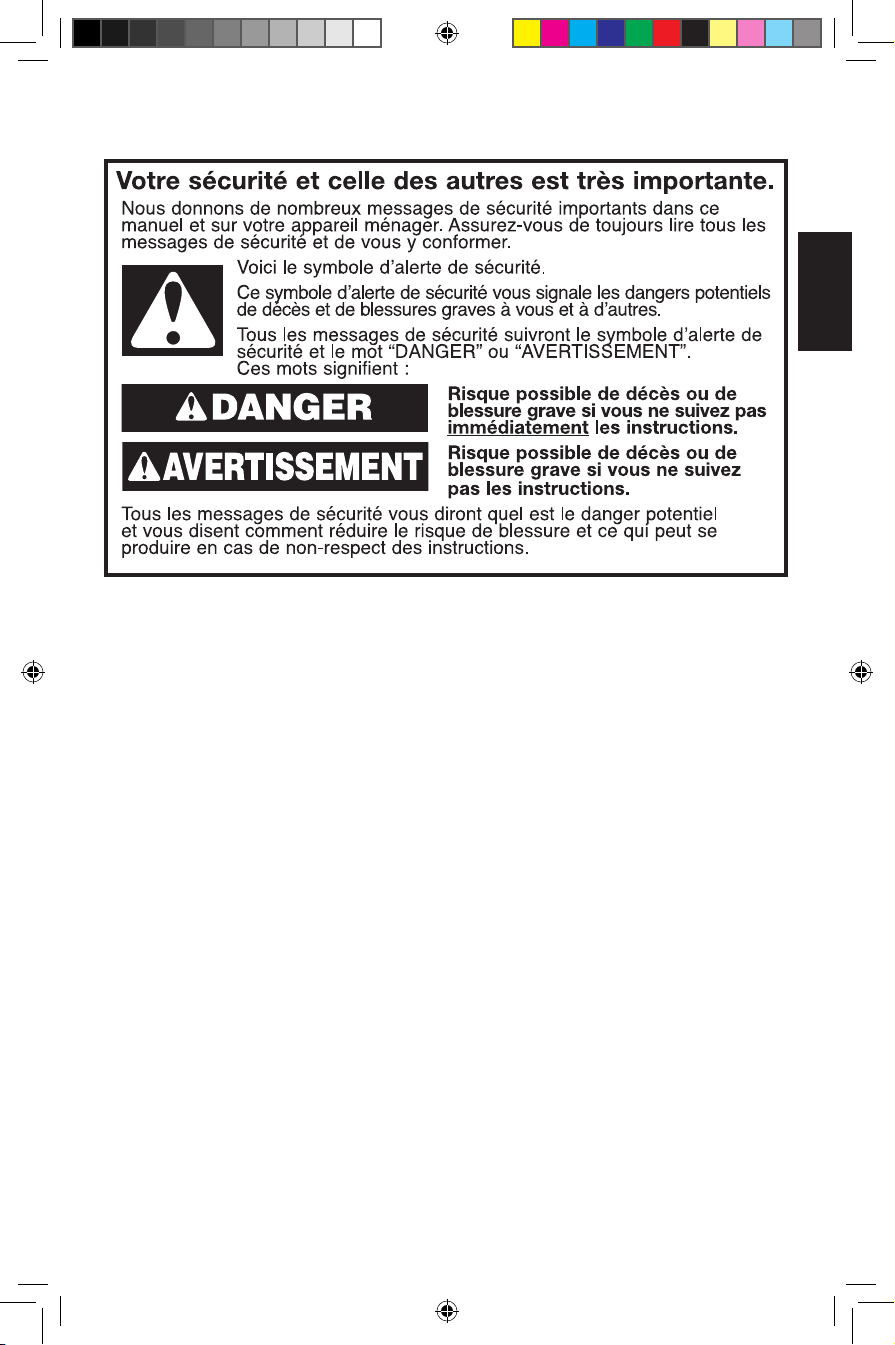 Votre sécurité et celle des autres est très importante.

Nous donnons de nombreux messages de sécurité importants dans ce manuel et sur votre appareil ménager. Assurez-vous de toujours lire tous les messages de sécurité et de vous y conformer.

Voici le symbole d'alerte de sécurité.

Ce symbole d'alerte de sécurité vous signale les dangers potentiels de décès et de blessures graves à vous et à d'autres.

Tous les messages de sécurité suivront le symbole d'alerte de sécurité et le mot "DANGER" ou "AVERTISSEMENT". Ces mots signifient :

DANGER

Risque possible de décès ou de blessure grave si vous ne suivez pas immédiatement les instructions.

AVERTISSEMENT

Risque possible de décès ou de blessure grave si vous ne suivez pas les instructions.

Tous les messages de sécurité vous diront quel est le danger potentiel et vous disent comment réduire le risque de blessure et ce qui peut se produire en cas de non-respect des instructions.